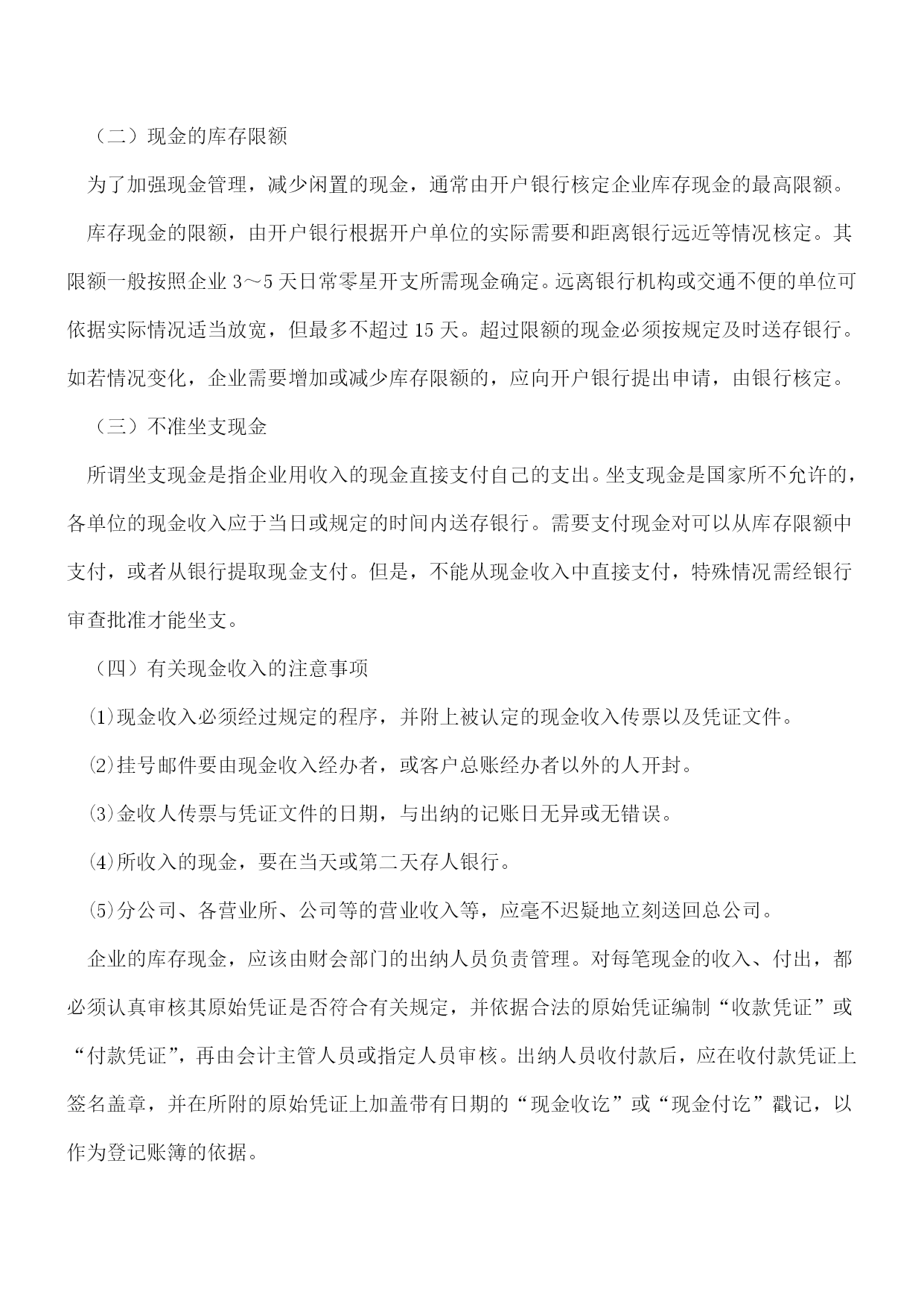 （二）现金的库存限额

为了加强现金管理，减少闲置的现金，通常由开户银行核定企业库存现金的最高限额。

库存现金的限额，由开户银行根据开户单位的实际需要和距离银行远近等情况核定。其限额一般按照企业 3～5 天日常零星开支所需现金确定。远离银行机构或交通不便的单位可依据实际情况适当放宽，但最多不超过 15 天。超过限额的现金必须按规定及时送存银行。如若情况变化，企业需要增加或减少库存限额的，应向开户银行提出申请，由银行核定。

（三）不准坐支现金

所谓坐支现金是指企业用收入的现金直接支付自己的支出。坐支现金是国家所不允许的，各单位的现金收入应于当日或规定的时间内送存银行。需要支付现金对可以从库存限额中支付，或者从银行提取现金支付。但是，不能从现金收入中直接支付，特殊情况需经银行审查批准才能坐支。

（四）有关现金收入的注意事项

⑴现金收入必须经过规定的程序，并附上被认定的现金收入传票以及凭证文件。

⑵挂号邮件要由现金收入经办者，或客户总账经办者以外的人开封。

⑶金收人传票与凭证文件的日期，与出纳的记账日无异或无错误。

⑷所收入的现金，要在当天或第二天存人银行。

⑸分公司、各营业所、公司等的营业收入等，应毫不迟疑地立刻送回总公司。

企业的库存现金，应该由财会部门的出纳人员负责管理。对每笔现金的收入、付出，都必须认真审核其原始凭证是否符合有关规定，并依据合法的原始凭证编制“收款凭证”或“付款凭证”，再由会计主管人员或指定人员审核。出纳人员收付款后，应在收付款凭证上签名盖章，并在所附的原始凭证上加盖带有日期的“现金收讫”或“现金付讫”戳记，以作为登记账簿的依据。